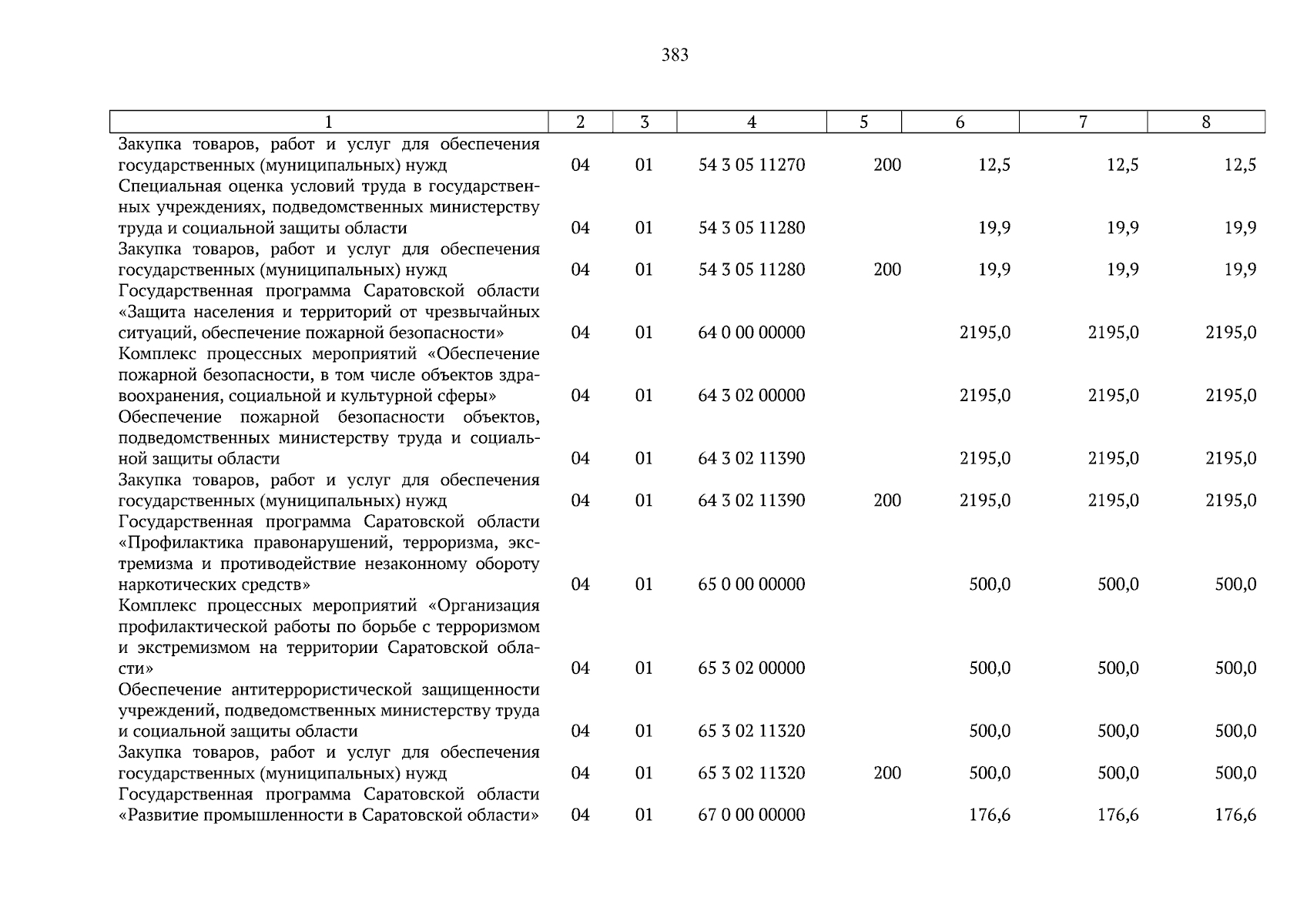 383

| 1 | 2 | 3 | 4 | 5 | 6 | 7 | 8 |
|---|---|---|---|---|---|---|---|
| Закупка товаров, работ и услуг для обеспечения государственных (муниципальных) нужд | 04 | 01 | 54 3 05 11270 | 200 | 12,5 | 12,5 | 12,5 |
| Специальная оценка условий труда в государственных учреждениях, подведомственных министерству труда и социальной защиты области | 04 | 01 | 54 3 05 11280 | | 19,9 | 19,9 | 19,9 |
| Закупка товаров, работ и услуг для обеспечения государственных (муниципальных) нужд | 04 | 01 | 54 3 05 11280 | 200 | 19,9 | 19,9 | 19,9 |
| Государственная программа Саратовской области «Защита населения и территорий от чрезвычайных ситуаций, обеспечение пожарной безопасности» | 04 | 01 | 64 0 00 00000 | | 2195,0 | 2195,0 | 2195,0 |
| Комплекс процессных мероприятий «Обеспечение пожарной безопасности, в том числе объектов здравоохранения, социальной и культурной сферы» | 04 | 01 | 64 3 02 00000 | | 2195,0 | 2195,0 | 2195,0 |
| Обеспечение пожарной безопасности объектов, подведомственных министерству труда и социальной защиты области | 04 | 01 | 64 3 02 11390 | | 2195,0 | 2195,0 | 2195,0 |
| Закупка товаров, работ и услуг для обеспечения государственных (муниципальных) нужд | 04 | 01 | 64 3 02 11390 | 200 | 2195,0 | 2195,0 | 2195,0 |
| Государственная программа Саратовской области «Профилактика правонарушений, терроризма, экстремизма и противодействие незаконному обороту наркотических средств» | 04 | 01 | 65 0 00 00000 | | 500,0 | 500,0 | 500,0 |
| Комплекс процессных мероприятий «Организация профилактической работы по борьбе с терроризмом и экстремизмом на территории Саратовской области» | 04 | 01 | 65 3 02 00000 | | 500,0 | 500,0 | 500,0 |
| Обеспечение антитеррористической защищенности учреждений, подведомственных министерству труда и социальной защиты области | 04 | 01 | 65 3 02 11320 | | 500,0 | 500,0 | 500,0 |
| Закупка товаров, работ и услуг для обеспечения государственных (муниципальных) нужд | 04 | 01 | 65 3 02 11320 | 200 | 500,0 | 500,0 | 500,0 |
| Государственная программа Саратовской области «Развитие промышленности в Саратовской области» | 04 | 01 | 67 0 00 00000 | | 176,6 | 176,6 | 176,6 |